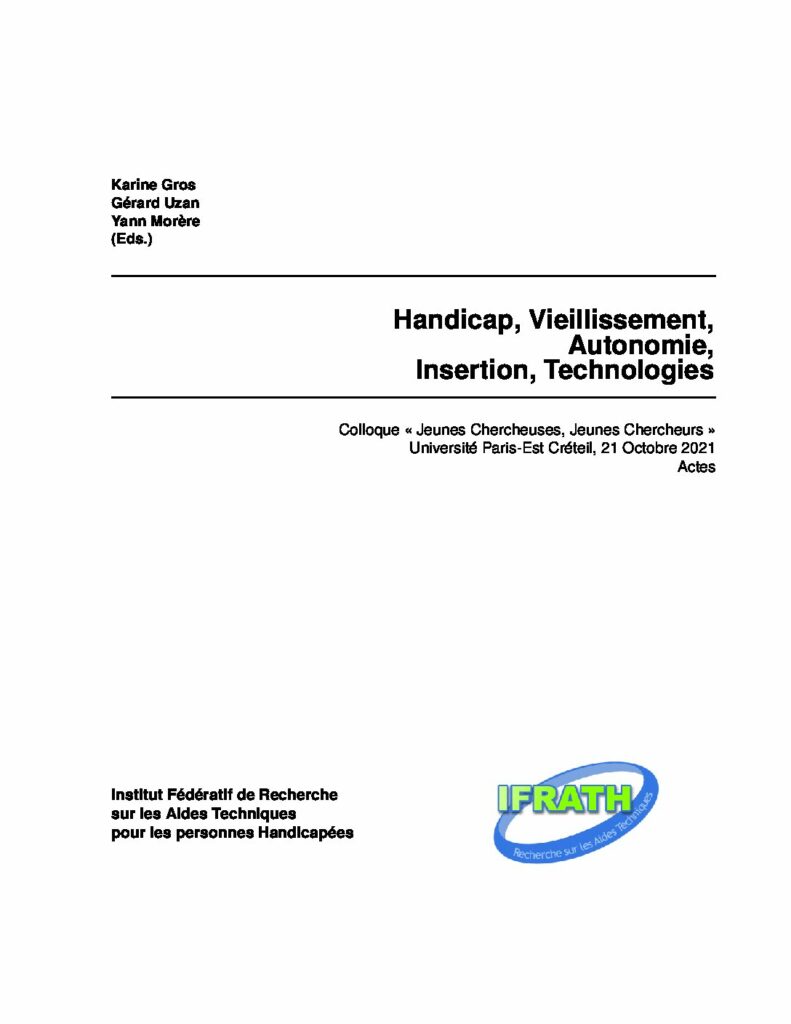 Karine Gros
Gérard Uzan
Yann Morère
(Eds.)

Handicap, Vieillissement, Autonomie, Insertion, Technologies

Colloque « Jeunes Chercheuses, Jeunes Chercheurs »
Université Paris-Est Créteil, 21 Octobre 2021
Actes

Institut Fédératif de Recherche
sur les Aides Techniques
pour les personnes Handicapées

IFRATH
Recherche sur les Aides Techniques